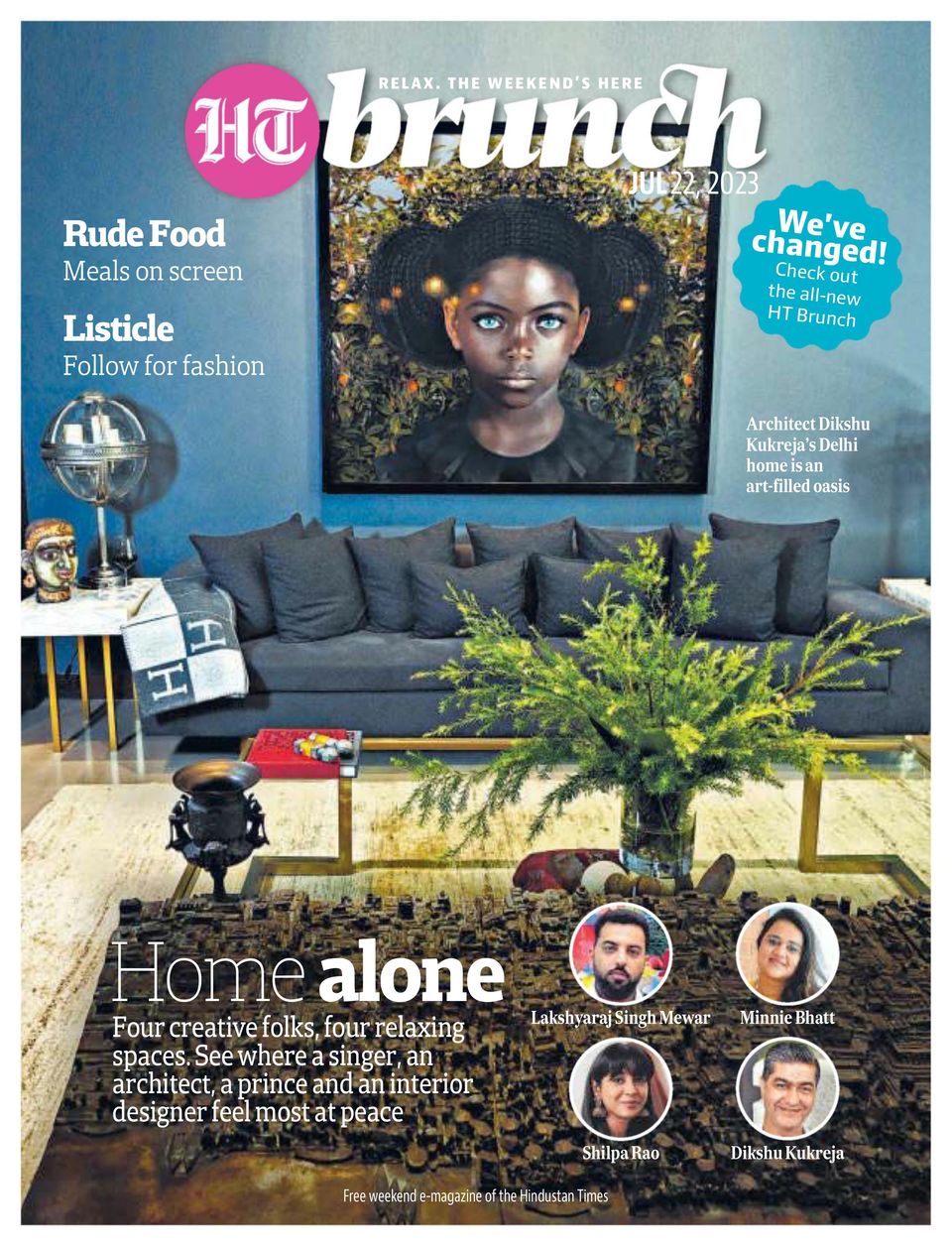 RELAX. THE WEEKEND'S HERE

HT brunch

JUL 22, 2023

We've changed! Check out the all-new HT Brunch

Rude Food
Meals on screen

Listicle
Follow for fashion

Architect Dikshu Kukreja's Delhi home is an art-filled oasis

Home alone

Four creative folks, four relaxing spaces. See where a singer, an architect, a prince and an interior designer feel most at peace

Lakshyaraj Singh Mewar

Minnie Bhatt

Shilpa Rao

Dikshu Kukreja

Free weekend e-magazine of the Hindustan Times